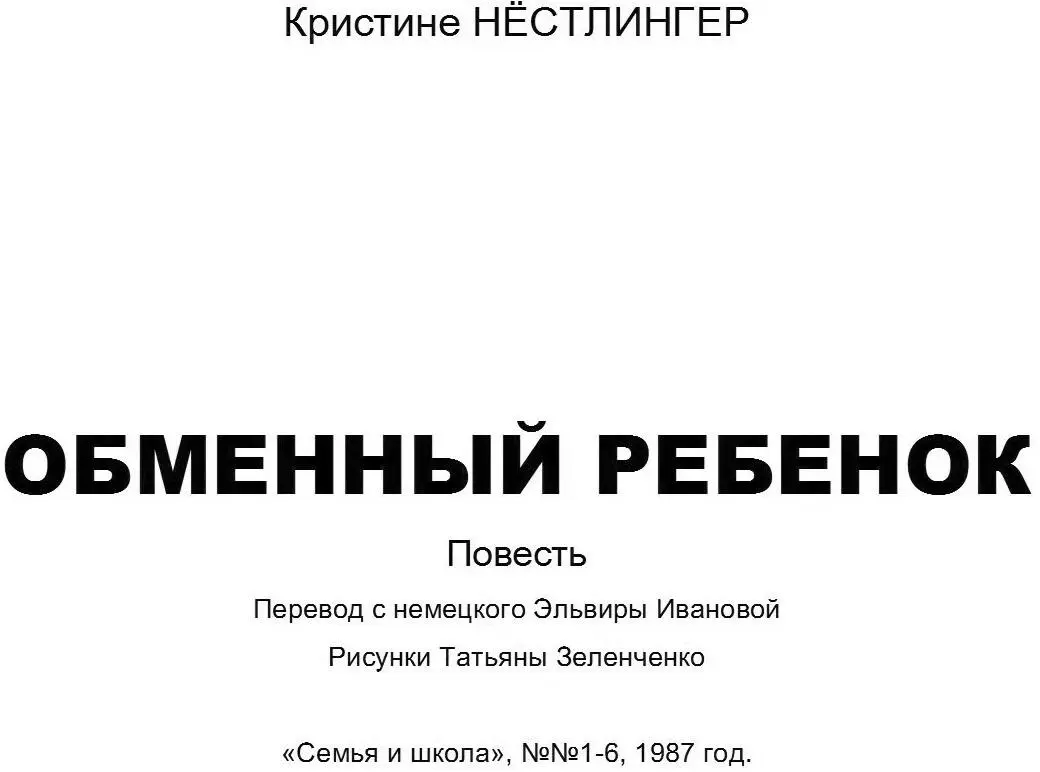 Кристине НЁСТЛИНГЕР

ОБМЕННЫЙ РЕБЕНОК

Повесть

Перевод с немецкого Эльвиры Ивановой

Рисунки Татьяны Зеленченко

«Семья и школа», №№1-6, 1987 год.